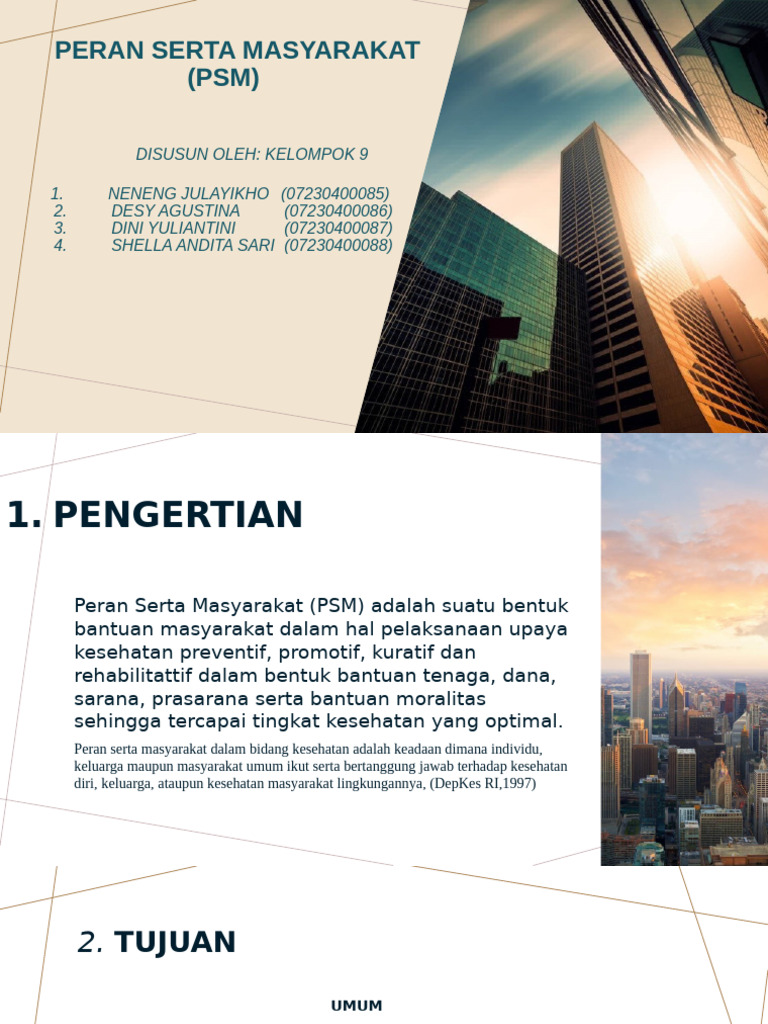 PERAN SERTA MASYARAKAT (PSM)

DISUSUN OLEH: KELOMPOK 9

1. NENENG JULAYIKHO (07230400085)
2. DESY AGUSTINA (07230400086)
3. DINI YULIANTINI (07230400087)
4. SHELLA ANDITA SARI (07230400088)

1. PENGERTIAN

Peran Serta Masyarakat (PSM) adalah suatu bentuk bantuan masyarakat dalam hal pelaksanaan upaya kesehatan preventif, promotif, kuratif dan rehabilitattif dalam bentuk bantuan tenaga, dana, sarana, prasarana serta bantuan moralitas sehingga tercapai tingkat kesehatan yang optimal.

Peran serta masyarakat dalam bidang kesehatan adalah keadaan dimana individu, keluarga maupun masyarakat umum ikut serta bertanggung jawab terhadap kesehatan diri, keluarga, ataupun kesehatan masyarakat lingkungannya, (DepKes RI,1997)

2. TUJUAN

UMUM